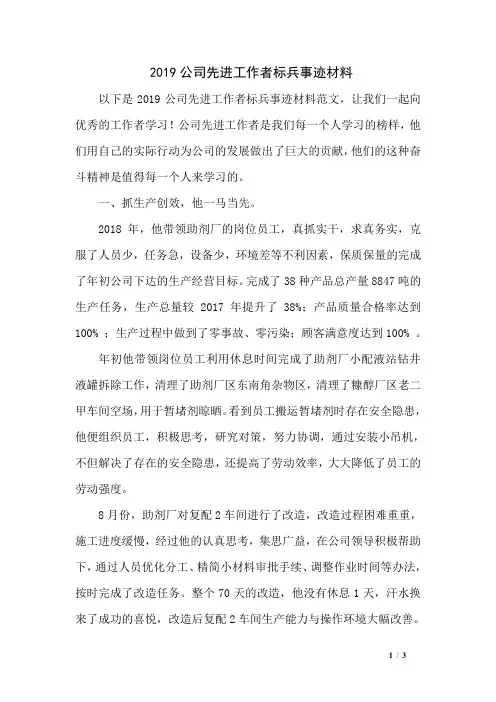 2019 公司先进工作者标兵事迹材料

以下是 2019 公司先进工作者标兵事迹材料范文，让我们一起向优秀的工作者学习！公司先进工作者是我们每一个人学习的榜样，他们用自己的实际行动为公司的发展做出了巨大的贡献，他们的这种奋斗精神是值得每一个人来学习的。

一、抓生产创效，他一马当先。

2018 年，他带领助剂厂的岗位员工，真抓实干，求真务实，克服了人员少，任务急，设备少，环境差等不利因素，保质保量的完成了年初公司下达的生产经营目标。完成了 38 种产品总产量 8847 吨的生产任务，生产总量较 2017 年提升了 38%；产品质量合格率达到 100% ；生产过程中做到了零事故、零污染；顾客满意度达到 100% 。

年初他带领岗位员工利用休息时间完成了助剂厂小配液站钻井液罐拆除工作，清理了助剂厂区东南角杂物区，清理了糠醇厂区老二甲车间空场，用于暂堵剂晾晒。看到员工搬运暂堵剂时存在安全隐患，他便组织员工，积极思考，研究对策，努力协调，通过安装小吊机，不但解决了存在的安全隐患，还提高了劳动效率，大大降低了员工的劳动强度。

8 月份，助剂厂对复配 2 车间进行了改造，改造过程困难重重，施工进度缓慢，经过他的认真思考，集思广益，在公司领导积极帮助下，通过人员优化分工、精简小材料审批手续、调整作业时间等办法，按时完成了改造任务。整个 70 天的改造，他没有休息 1 天，汗水换来了成功的喜悦，改造后复配 2 车间生产能力与操作环境大幅改善。

1 / 3